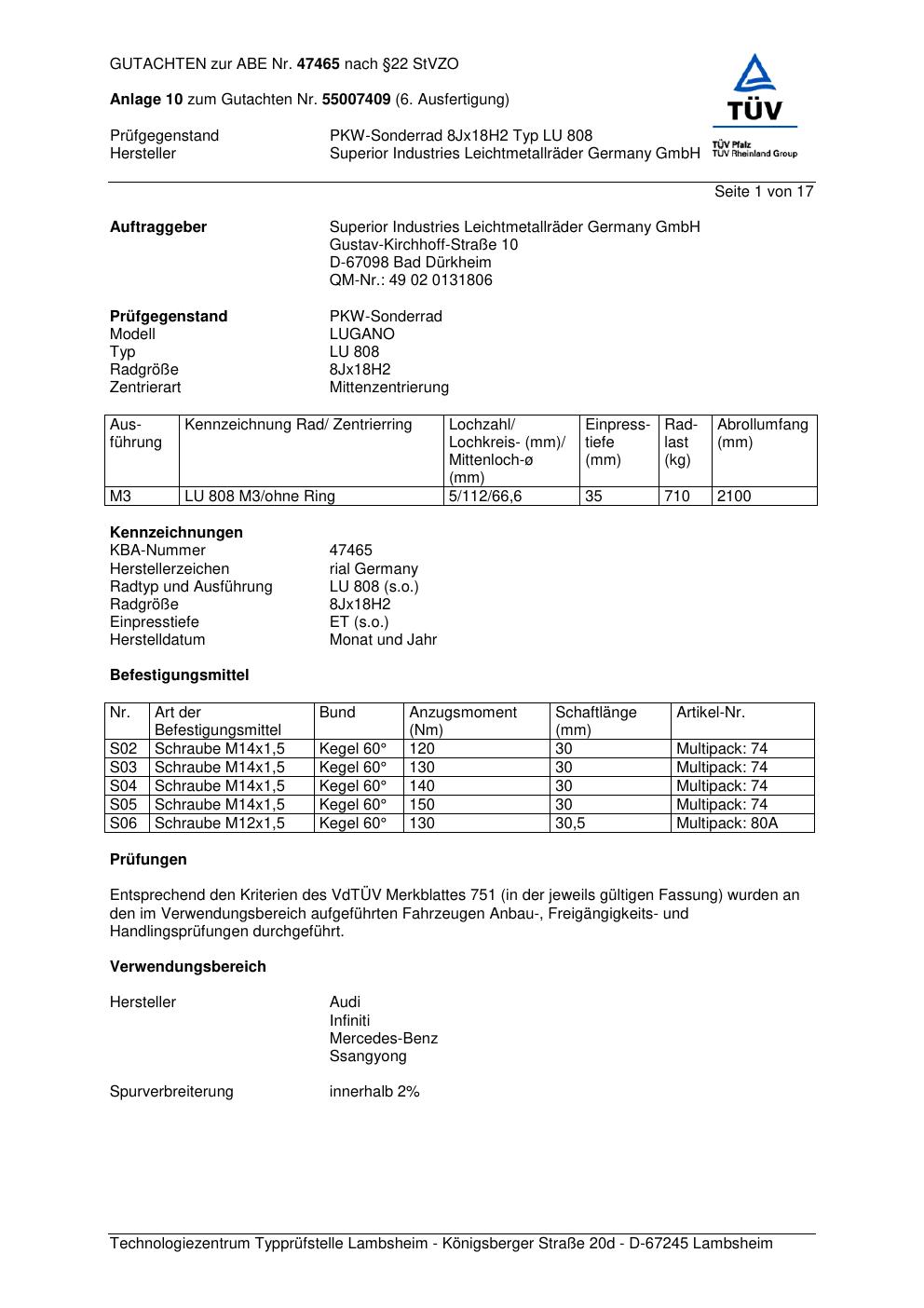 GUTACHTEN zur ABE Nr. 47465 nach §22 StVZO

Anlage 10 zum Gutachten Nr. 55007409 (6. Ausfertigung)

TÜV
TÜV Pfalz
TÜV Rheinland Group

Prüfgegenstand PKW-Sonderrad 8Jx18H2 Typ LU 808
Hersteller Superior Industries Leichtmetallräder Germany GmbH

Seite 1 von 17

Auftraggeber
Superior Industries Leichtmetallräder Germany GmbH
Gustav-Kirchhoff-Straße 10
D-67098 Bad Dürkheim
QM-Nr.: 49 02 0131806

Prüfgegenstand PKW-Sonderrad
Modell LUGANO
Typ LU 808
Radgröße 8Jx18H2
Zentrierart Mittenzentrierung

| Ausführung | Kennzeichnung Rad/ Zentrierring | Lochzahl/ Lochkreis- (mm)/ Mittenloch-ø (mm) | Einpresstiefe (mm) | Radlast (kg) | Abrollumfang (mm) |
|---|---|---|---|---|---|
| M3 | LU 808 M3/ohne Ring | 5/112/66,6 | 35 | 710 | 2100 |

Kennzeichnungen
KBA-Nummer 47465
Herstellerzeichen rial Germany
Radtyp und Ausführung LU 808 (s.o.)
Radgröße 8Jx18H2
Einpresstiefe ET (s.o.)
Herstelldatum Monat und Jahr

Befestigungsmittel

| Nr. | Art der Befestigungsmittel | Bund | Anzugsmoment (Nm) | Schaftlänge (mm) | Artikel-Nr. |
|---|---|---|---|---|---|
| S02 | Schraube M14x1,5 | Kegel 60° | 120 | 30 | Multipack: 74 |
| S03 | Schraube M14x1,5 | Kegel 60° | 130 | 30 | Multipack: 74 |
| S04 | Schraube M14x1,5 | Kegel 60° | 140 | 30 | Multipack: 74 |
| S05 | Schraube M14x1,5 | Kegel 60° | 150 | 30 | Multipack: 74 |
| S06 | Schraube M12x1,5 | Kegel 60° | 130 | 30,5 | Multipack: 80A |

Prüfungen

Entsprechend den Kriterien des VdTÜV Merkblattes 751 (in der jeweils gültigen Fassung) wurden an den im Verwendungsbereich aufgeführten Fahrzeugen Anbau-, Freigängigkeits- und Handlingsprüfungen durchgeführt.

Verwendungsbereich

Hersteller
Audi
Infiniti
Mercedes-Benz
Ssangyong

Spurverbreiterung innerhalb 2%

Technologiezentrum Typprüfstelle Lambsheim - Königsberger Straße 20d - D-67245 Lambsheim